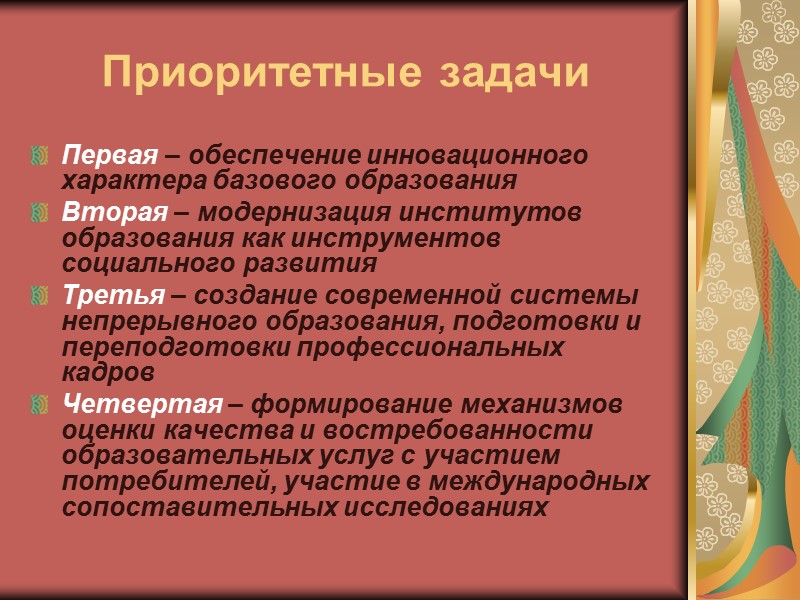 Приоритетные задачи

Первая – обеспечение инновационного характера базового образования

Вторая – модернизация институтов образования как инструментов социального развития

Третья – создание современной системы непрерывного образования, подготовки и переподготовки профессиональных кадров

Четвертая – формирование механизмов оценки качества и востребованности образовательных услуг с участием потребителей, участие в международных сопоставительных исследованиях